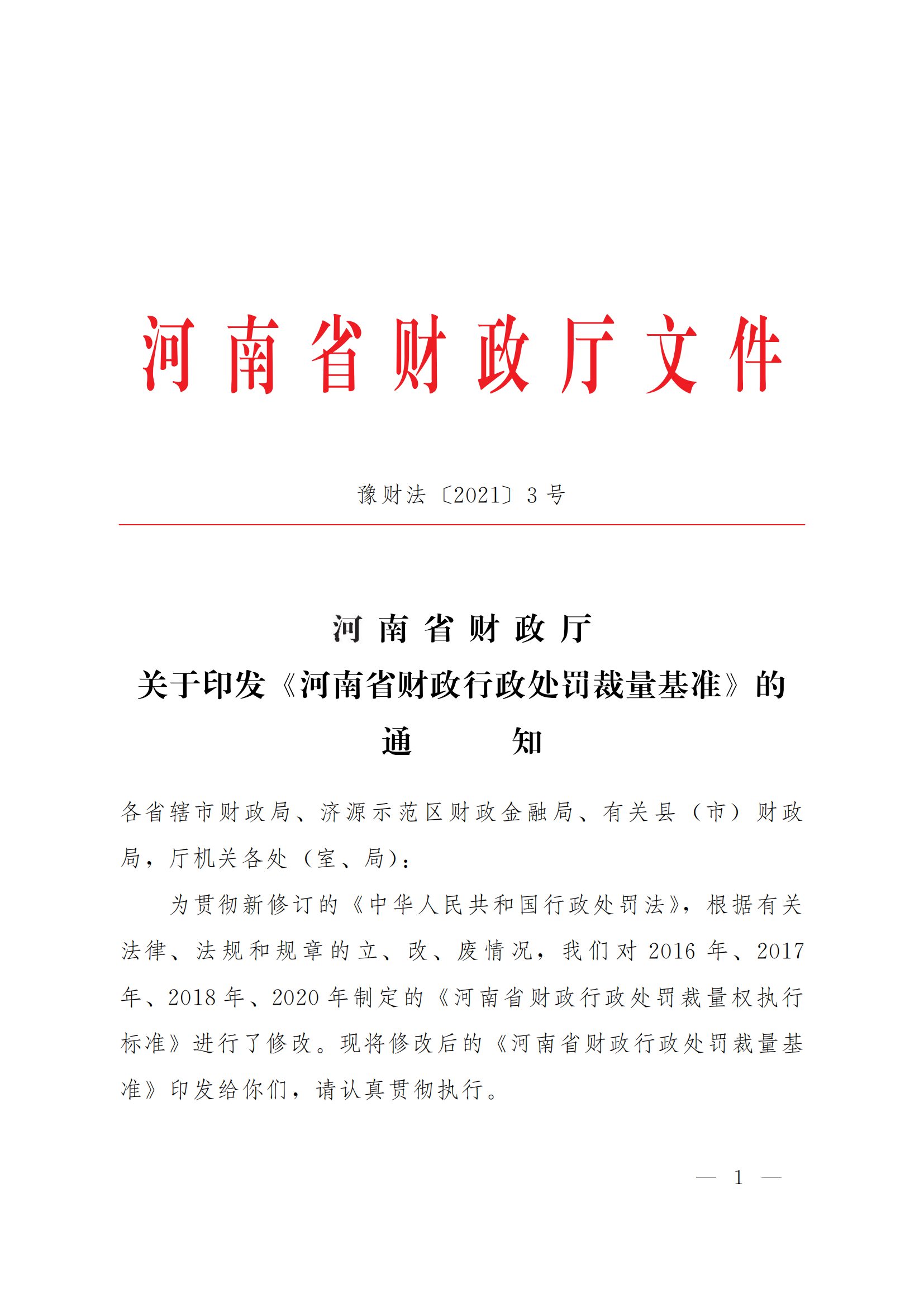 河南省财政厅文件

豫财法〔2021〕3号

河南省财政厅
关于印发《河南省财政行政处罚裁量基准》的
通　知

各省辖市财政局、济源示范区财政金融局、有关县（市）财政局，厅机关各处（室、局）：

为贯彻新修订的《中华人民共和国行政处罚法》，根据有关法律、法规和规章的立、改、废情况，我们对2016年、2017年、2018年、2020年制定的《河南省财政行政处罚裁量权执行标准》进行了修改。现将修改后的《河南省财政行政处罚裁量基准》印发给你们，请认真贯彻执行。

— 1 —